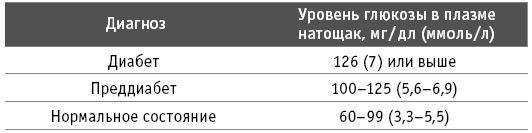 | Диагноз | Уровень глюкозы в плазме натощак, мг/дл (ммоль/л) |
|---|---|
| Диабет | 126 (7) или выше |
| Преддиабет | 100–125 (5,6–6,9) |
| Нормальное состояние | 60–99 (3,3–5,5) |